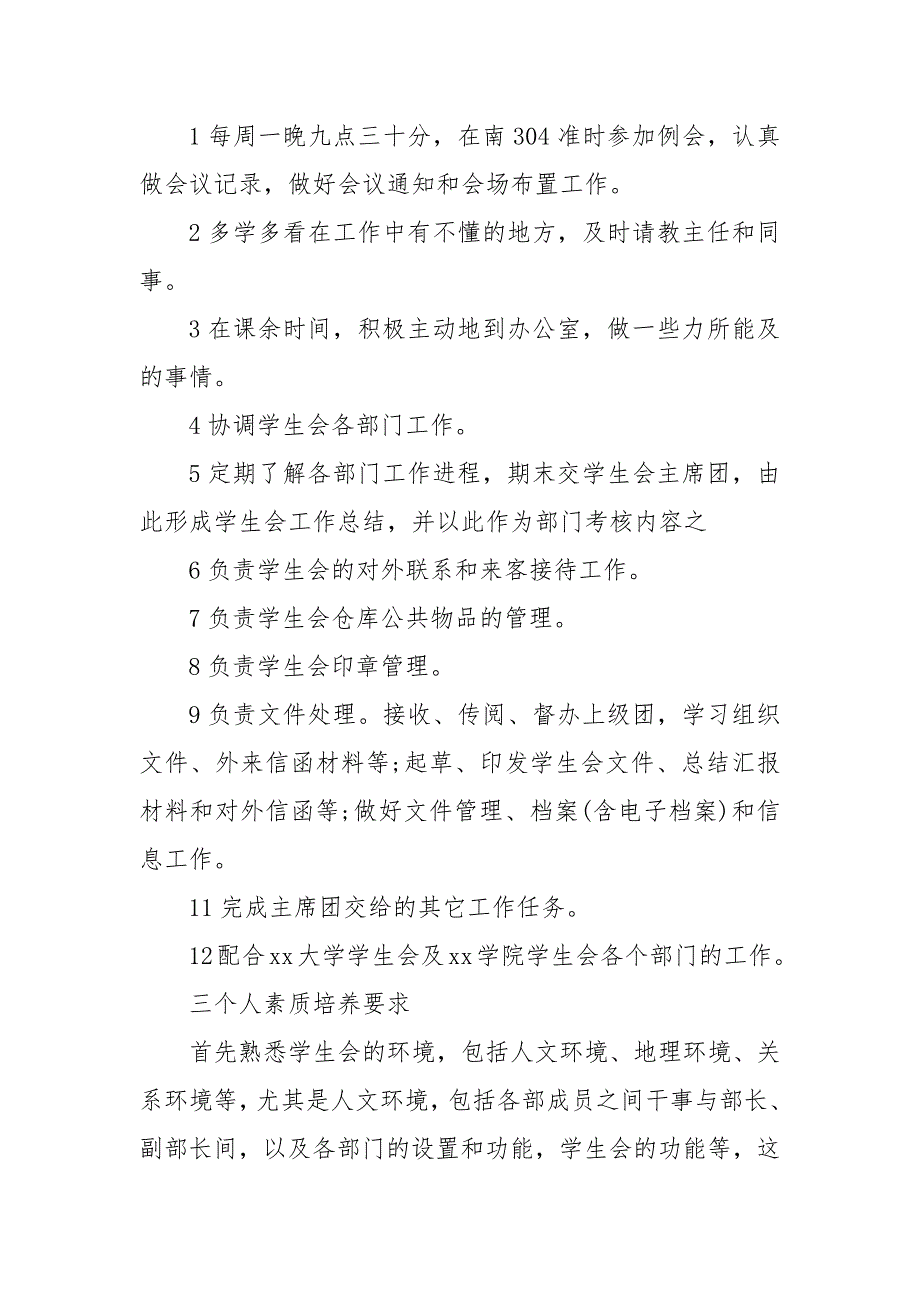 1 每周一晚九点三十分，在南 304 准时参加例会，认真做会议记录，做好会议通知和会场布置工作。

2 多学多看在工作中有不懂的地方，及时请教主任和同事。

3 在课余时间，积极主动地到办公室，做一些力所能及的事情。

4 协调学生会各部门工作。

5 定期了解各部门工作进程，期末交学生会主席团，由此形成学生会工作总结，并以此作为部门考核内容之

6 负责学生会的对外联系和来客接待工作。

7 负责学生会仓库公共物品的管理。

8 负责学生会印章管理。

9 负责文件处理。接收、传阅、督办上级团，学习组织文件、外来信函材料等;起草、印发学生会文件、总结汇报材料和对外信函等;做好文件管理、档案(含电子档案)和信息工作。

11 完成主席团交给的其它工作任务。

12 配合 xx 大学学生会及 xx 学院学生会各个部门的工作。

三个人素质培养要求

首先熟悉学生会的环境，包括人文环境、地理环境、关系环境等，尤其是人文环境，包括各部成员之间干事与部长、副部长间，以及各部门的设置和功能，学生会的功能等，这